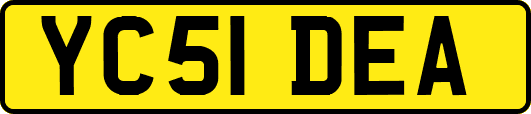 YC51 DEA